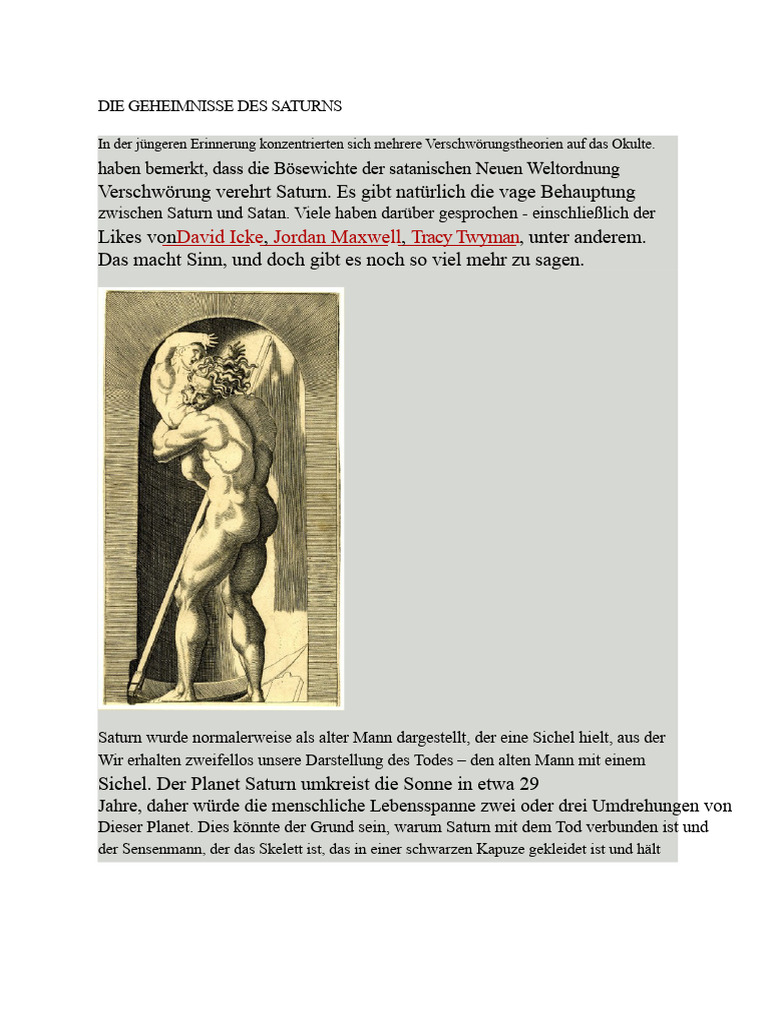 DIE GEHEIMNISSE DES SATURNS

In der jüngeren Erinnerung konzentrierten sich mehrere Verschwörungstheorien auf das Okulte. haben bemerkt, dass die Bösewichte der satanischen Neuen Weltordnung Verschwörung verehrt Saturn. Es gibt natürlich die vage Behauptung zwischen Saturn und Satan. Viele haben darüber gesprochen - einschließlich der Likes vonDavid Icke, Jordan Maxwell, Tracy Twyman, unter anderem. Das macht Sinn, und doch gibt es noch so viel mehr zu sagen.

Saturn wurde normalerweise als alter Mann dargestellt, der eine Sichel hielt, aus der Wir erhalten zweifellos unsere Darstellung des Todes – den alten Mann mit einem Sichel. Der Planet Saturn umkreist die Sonne in etwa 29 Jahre, daher würde die menschliche Lebensspanne zwei oder drei Umdrehungen von Dieser Planet. Dies könnte der Grund sein, warum Saturn mit dem Tod verbunden ist und der Sensenmann, der das Skelett ist, das in einer schwarzen Kapuze gekleidet ist und hält